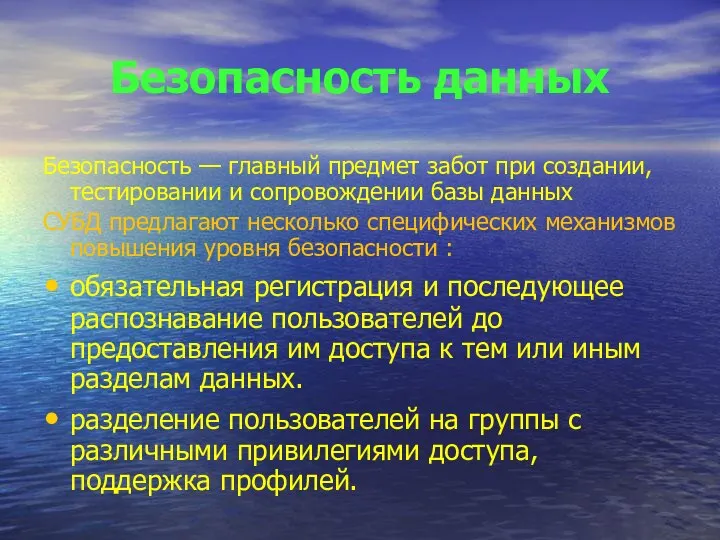 Безопасность данных

Безопасность — главный предмет забот при создании, тестировании и сопровождении базы данных

СУБД предлагают несколько специфических механизмов повышения уровня безопасности :

• обязательная регистрация и последующее распознавание пользователей до предоставления им доступа к тем или иным разделам данных.

• разделение пользователей на группы с различными привилегиями доступа, поддержка профилей.